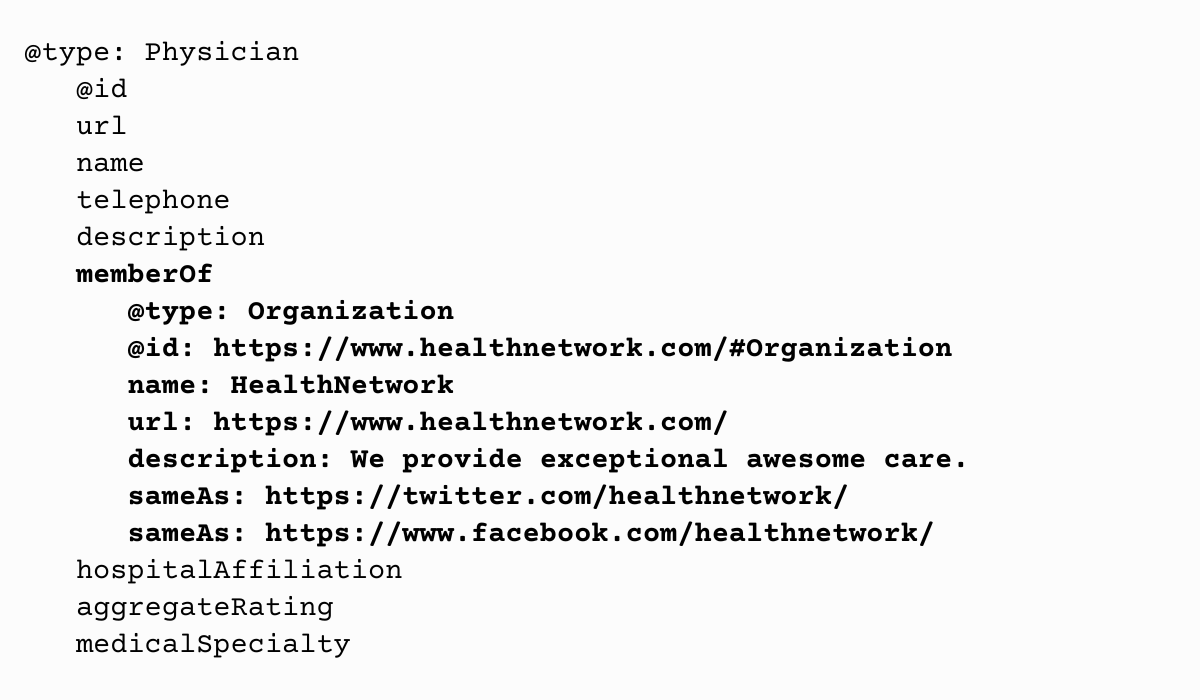 @type: Physician
@id
url
name
telephone
description
memberOf
@type: Organization
@id: https://www.healthnetwork.com/#Organization
name: HealthNetwork
url: https://www.healthnetwork.com/
description: We provide exceptional awesome care.
sameAs: https://twitter.com/healthnetwork/
sameAs: https://www.facebook.com/healthnetwork/
hospitalAffiliation
aggregateRating
medicalSpecialty